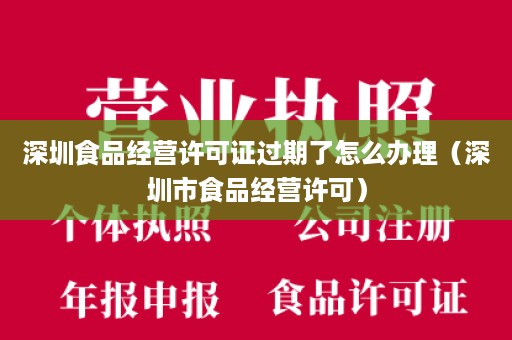 营业执照

深圳食品经营许可证过期了怎么办理（深圳市食品经营许可）

个体执照　公司注册

年报申报　食品许可证